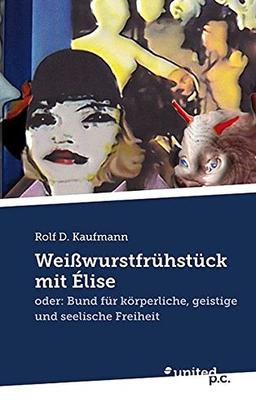 Rolf D. Kaufmann

Weißwurstfrühstück mit Élise

oder: Bund für körperliche, geistige und seelische Freiheit

united p.c.